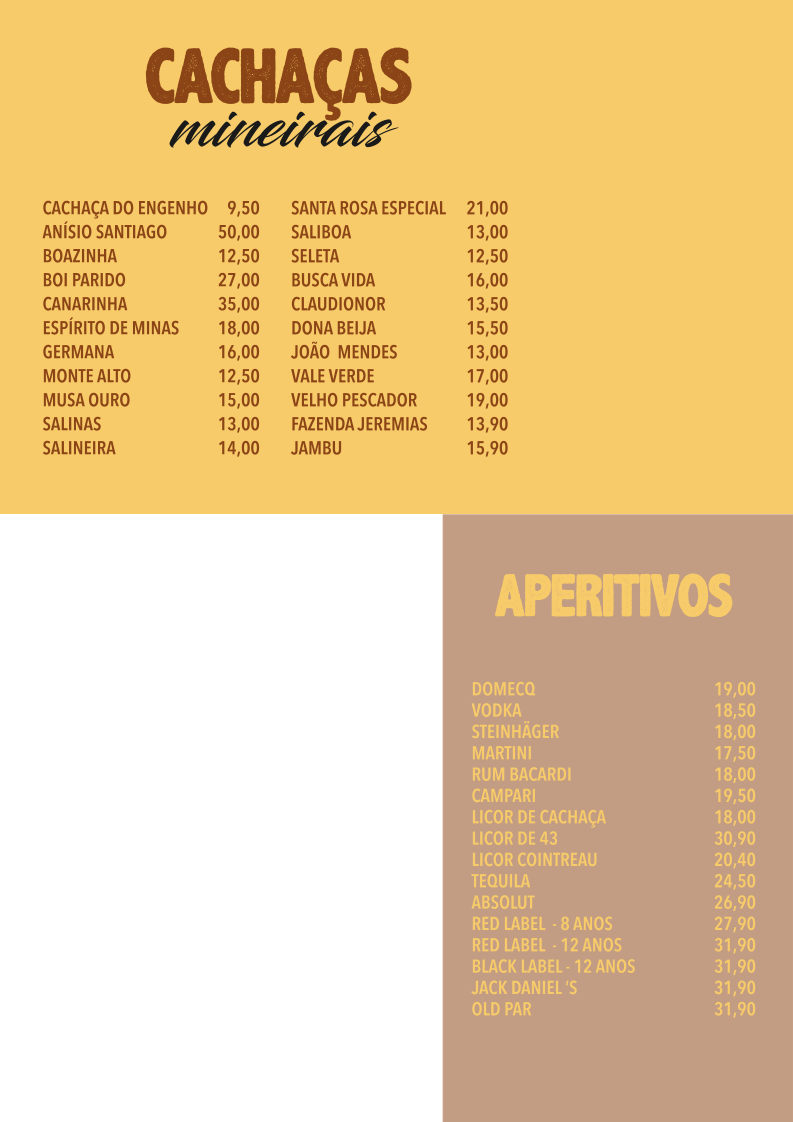 CACHAÇAS
mineirais

| | |
|---|---|
| CACHAÇA DO ENGENHO | 9,50 |
| ANÍSIO SANTIAGO | 50,00 |
| BOAZINHA | 12,50 |
| BOI PARIDO | 27,00 |
| CANARINHA | 35,00 |
| ESPÍRITO DE MINAS | 18,00 |
| GERMANA | 16,00 |
| MONTE ALTO | 12,50 |
| MUSA OURO | 15,00 |
| SALINAS | 13,00 |
| SALINEIRA | 14,00 |

| | |
|---|---|
| SANTA ROSA ESPECIAL | 21,00 |
| SALIBOA | 13,00 |
| SELETA | 12,50 |
| BUSCA VIDA | 16,00 |
| CLAUDIONOR | 13,50 |
| DONA BEIJA | 15,50 |
| JOÃO MENDES | 13,00 |
| VALE VERDE | 17,00 |
| VELHO PESCADOR | 19,00 |
| FAZENDA JEREMIAS | 13,90 |
| JAMBU | 15,90 |

APERITIVOS

| | |
|---|---|
| DOMECQ | 19,00 |
| VODKA | 18,50 |
| STEINHÄGER | 18,00 |
| MARTINI | 17,50 |
| RUM BACARDI | 18,00 |
| CAMPARI | 19,50 |
| LICOR DE CACHAÇA | 18,00 |
| LICOR DE 43 | 30,90 |
| LICOR COINTREAU | 20,40 |
| TEQUILA | 24,50 |
| ABSOLUT | 26,90 |
| RED LABEL - 8 ANOS | 27,90 |
| RED LABEL - 12 ANOS | 31,90 |
| BLACK LABEL - 12 ANOS | 31,90 |
| JACK DANIEL 'S | 31,90 |
| OLD PAR | 31,90 |